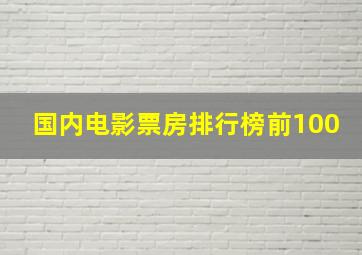 国内电影票房排行榜前100